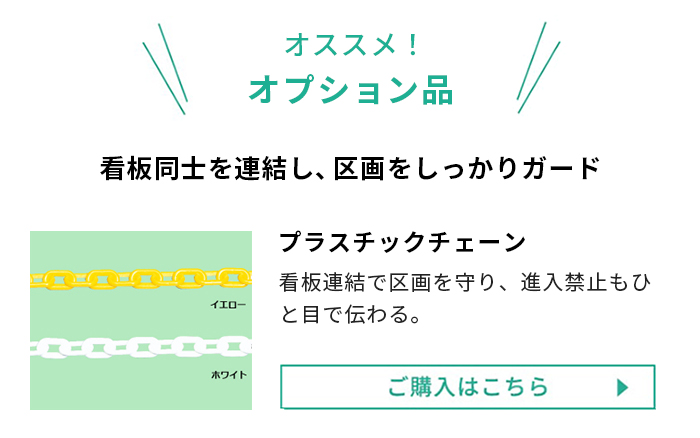 オススメ！
オプション品

看板同士を連結し、区画をしっかりガード

イエロー
ホワイト

プラスチックチェーン
看板連結で区画を守り、進入禁止もひと目で伝わる。

ご購入はこちら